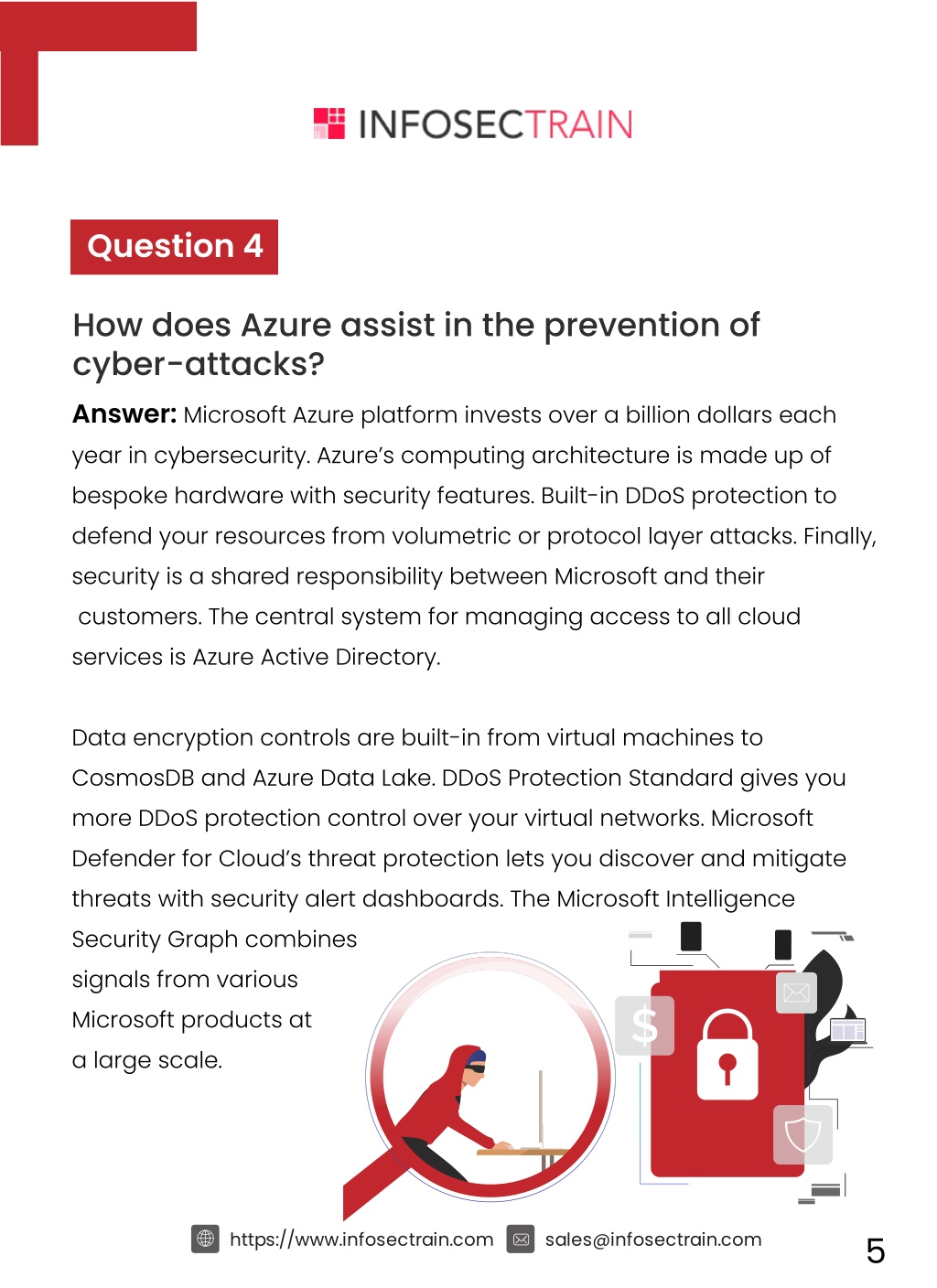 INFOSECTRAIN

Question 4

How does Azure assist in the prevention of cyber-attacks?

Answer: Microsoft Azure platform invests over a billion dollars each year in cybersecurity. Azure's computing architecture is made up of bespoke hardware with security features. Built-in DDoS protection to defend your resources from volumetric or protocol layer attacks. Finally, security is a shared responsibility between Microsoft and their customers. The central system for managing access to all cloud services is Azure Active Directory.

Data encryption controls are built-in from virtual machines to CosmosDB and Azure Data Lake. DDoS Protection Standard gives you more DDoS protection control over your virtual networks. Microsoft Defender for Cloud's threat protection lets you discover and mitigate threats with security alert dashboards. The Microsoft Intelligence Security Graph combines signals from various Microsoft products at a large scale.

$

https://www.infosectrain.com sales@infosectrain.com

5